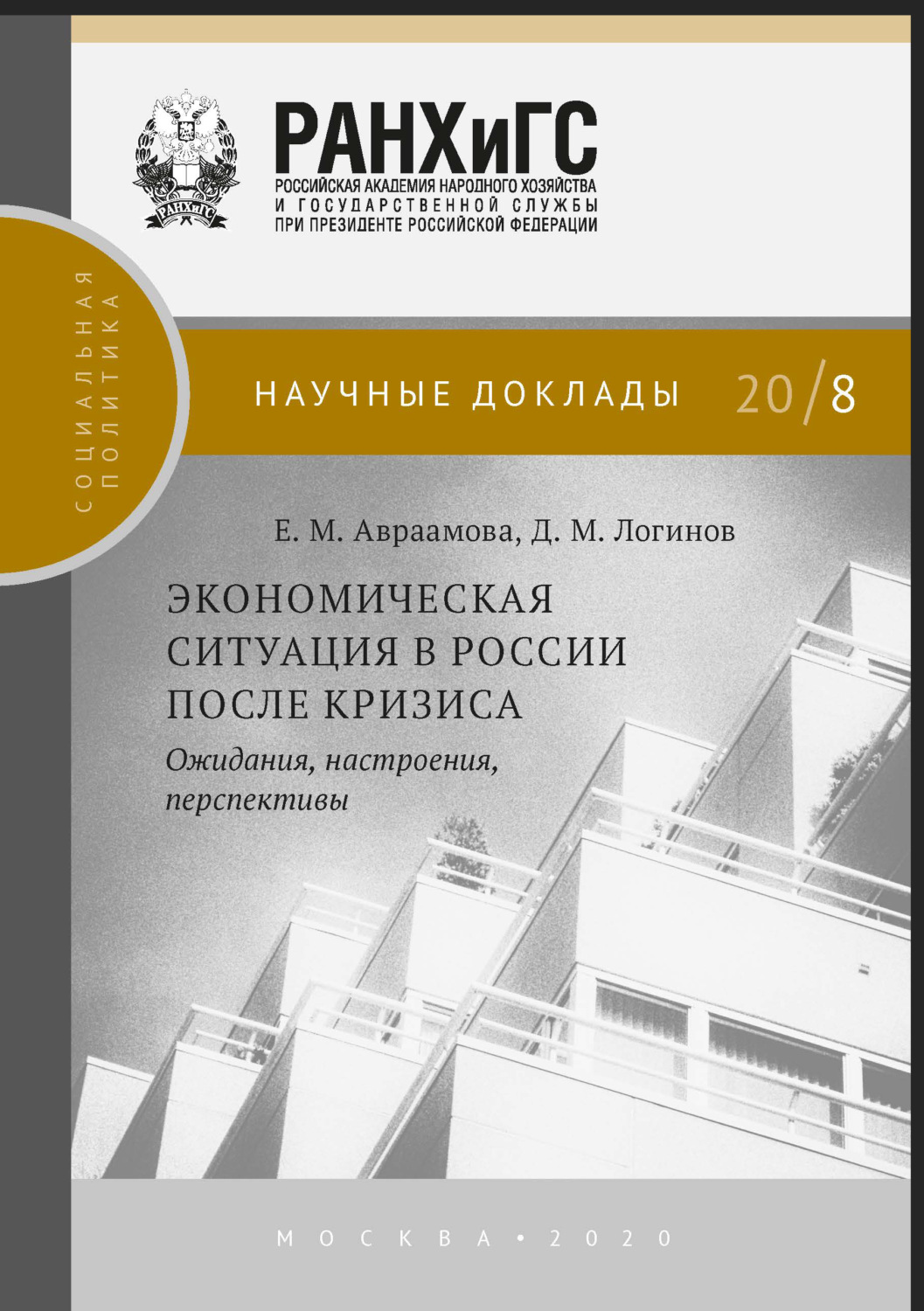 РАНХиГС

РАНХиГС
РОССИЙСКАЯ АКАДЕМИЯ НАРОДНОГО ХОЗЯЙСТВА И ГОСУДАРСТВЕННОЙ СЛУЖБЫ ПРИ ПРЕЗИДЕНТЕ РОССИЙСКОЙ ФЕДЕРАЦИИ

СОЦИАЛЬНАЯ ПОЛИТИКА

НАУЧНЫЕ ДОКЛАДЫ 20/8

Е. М. Авраамова, Д. М. Логинов

ЭКОНОМИЧЕСКАЯ СИТУАЦИЯ В РОССИИ ПОСЛЕ КРИЗИСА

Ожидания, настроения, перспективы

МОСКВА • 2020